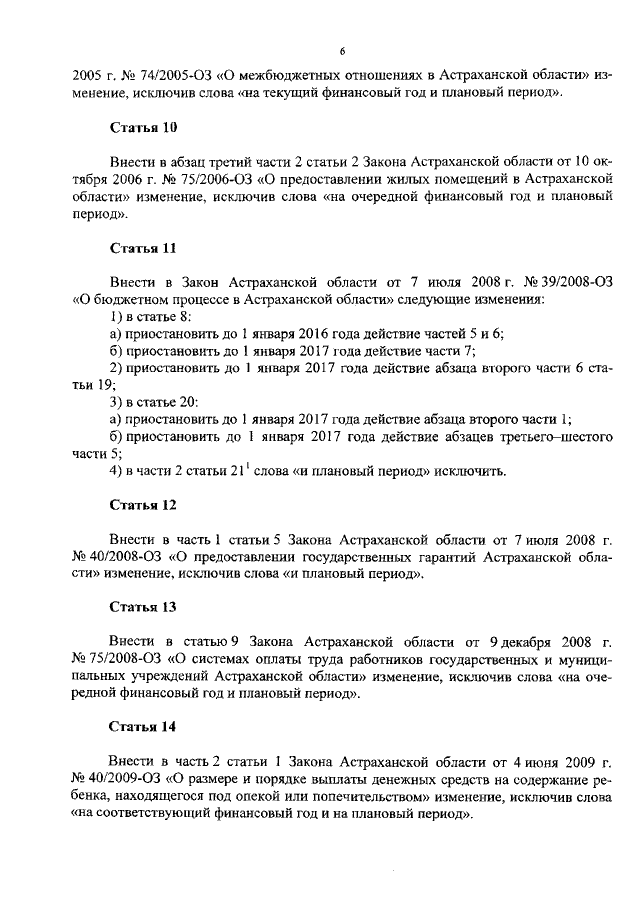 6

2005 г. № 74/2005-ОЗ «О межбюджетных отношениях в Астраханской области» изменение, исключив слова «на текущий финансовый год и плановый период».

Статья 10

Внести в абзац третий части 2 статьи 2 Закона Астраханской области от 10 октября 2006 г. № 75/2006-ОЗ «О предоставлении жилых помещений в Астраханской области» изменение, исключив слова «на очередной финансовый год и плановый период».

Статья 11

Внести в Закон Астраханской области от 7 июля 2008 г. № 39/2008-ОЗ «О бюджетном процессе в Астраханской области» следующие изменения:
1) в статье 8:
а) приостановить до 1 января 2016 года действие частей 5 и 6;
б) приостановить до 1 января 2017 года действие части 7;
2) приостановить до 1 января 2017 года действие абзаца второго части 6 статьи 19;
3) в статье 20:
а) приостановить до 1 января 2017 года действие абзаца второго части 1;
б) приостановить до 1 января 2017 года действие абзацев третьего–шестого части 5;
4) в части 2 статьи $21^1$ слова «и плановый период» исключить.

Статья 12

Внести в часть 1 статьи 5 Закона Астраханской области от 7 июля 2008 г. № 40/2008-ОЗ «О предоставлении государственных гарантий Астраханской области» изменение, исключив слова «и плановый период».

Статья 13

Внести в статью 9 Закона Астраханской области от 9 декабря 2008 г. № 75/2008-ОЗ «О системах оплаты труда работников государственных и муниципальных учреждений Астраханской области» изменение, исключив слова «на очередной финансовый год и плановый период».

Статья 14

Внести в часть 2 статьи 1 Закона Астраханской области от 4 июня 2009 г. № 40/2009-ОЗ «О размере и порядке выплаты денежных средств на содержание ребенка, находящегося под опекой или попечительством» изменение, исключив слова «на соответствующий финансовый год и на плановый период».